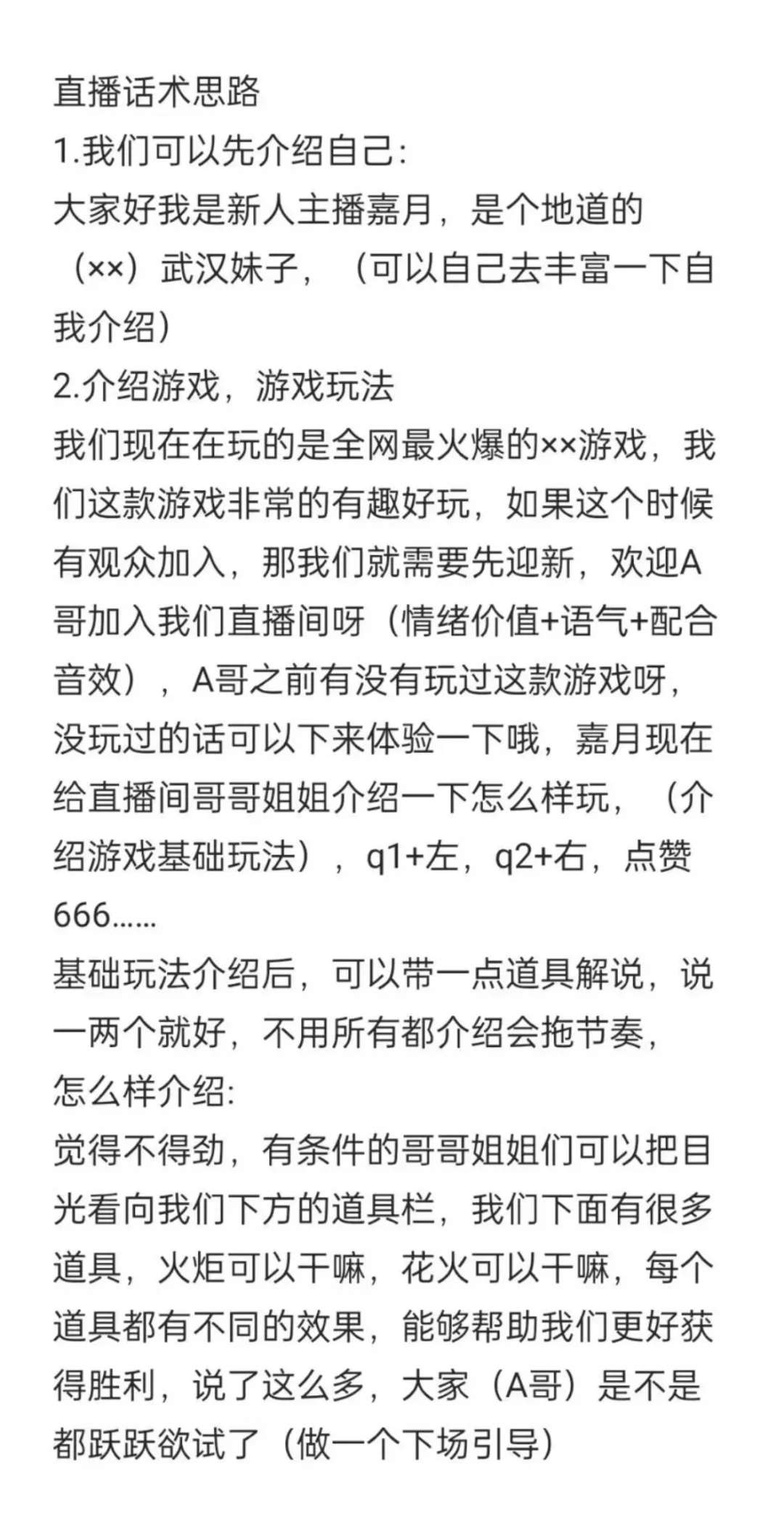 直播话术思路
1.我们可以先介绍自己:
大家好我是新人主播嘉月，是个地道的（××）武汉妹子，（可以自己去丰富一下自我介绍）
2.介绍游戏，游戏玩法
我们现在在玩的是全网最火爆的××游戏，我们这款游戏非常的有趣好玩，如果这个时候有观众加入，那我们就需要先迎新，欢迎A哥加入我们直播间呀（情绪价值+语气+配合音效），A哥之前有没有玩过这款游戏呀，没玩过的话可以下来体验一下哦，嘉月现在给直播间哥哥姐姐介绍一下怎么样玩，（介绍游戏基础玩法），q1+左，q2+右，点赞666……
基础玩法介绍后，可以带一点道具解说，说一两个就好，不用所有都介绍会拖节奏，
怎么样介绍:
觉得不得劲，有条件的哥哥姐姐们可以把目光看向我们下方的道具栏，我们下面有很多道具，火炬可以干嘛，花火可以干嘛，每个道具都有不同的效果，能够帮助我们更好获得胜利，说了这么多，大家（A哥）是不是都跃跃欲试了（做一个下场引导）